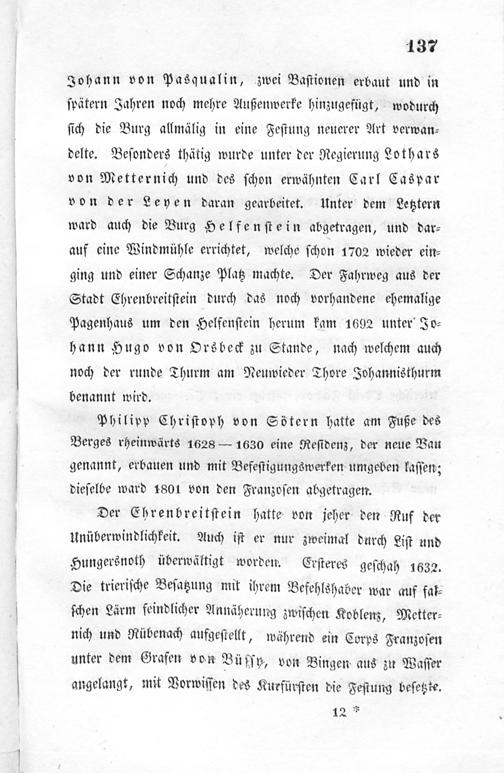 137

Johann von Pasqualin, zwei Bastionen erbaut und in spätern Jahren noch mehre Außenwerke hinzugefügt, wodurch sich die Burg allmälig in eine Festung neuerer Art verwandelte. Besonders thätig wurde unter der Regierung Lothars von Metternich und des schon erwähnten Carl Caspar von der Leyen daran gearbeitet. Unter dem Letztern ward auch die Burg Helfenstein abgetragen, und darauf eine Windmühle errichtet, welche schon 1702 wieder einging und einer Schanze Platz machte. Der Fahrweg aus der Stadt Ehrenbreitstein durch das noch vorhandene ehemalige Pagenhaus um den Helfenstein herum kam 1692 unter Johann Hugo von Orsbeck zu Stande, nach welchem auch noch der runde Thurm am Neuwieder Thore Johannisthurm benannt wird.

Philipp Christoph von Sötern hatte am Fuße des Berges rheinwärts 1628—1630 eine Residenz, der neue Bau genannt, erbauen und mit Befestigungswerken umgeben lassen; dieselbe ward 1801 von den Franzosen abgetragen.

Der Ehrenbreitstein hatte von jeher den Ruf der Unüberwindlichkeit. Auch ist er nur zweimal durch List und Hungersnoth überwältigt worden. Ersteres geschah 1632. Die trierische Besatzung mit ihrem Befehlshaber war auf falschen Lärm feindlicher Annäherung zwischen Koblenz, Metternich und Rübenach aufgestellt, während ein Corps Franzosen unter dem Grafen von Büssy, von Bingen aus zu Wasser angelangt, mit Vorwissen des Kurfürsten die Festung besetzte.

12 *